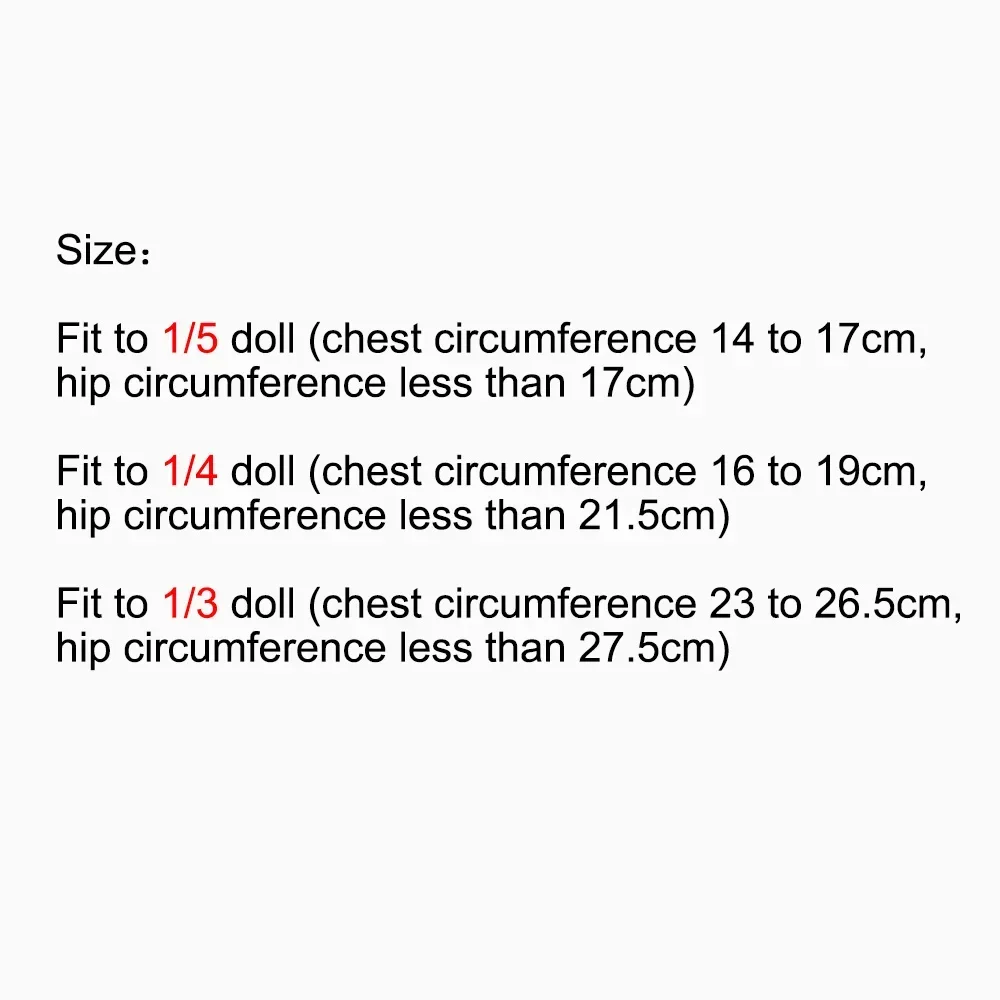 Size：

Fit to 1/5 doll (chest circumference 14 to 17cm, hip circumference less than 17cm)

Fit to 1/4 doll (chest circumference 16 to 19cm, hip circumference less than 21.5cm)

Fit to 1/3 doll (chest circumference 23 to 26.5cm, hip circumference less than 27.5cm)